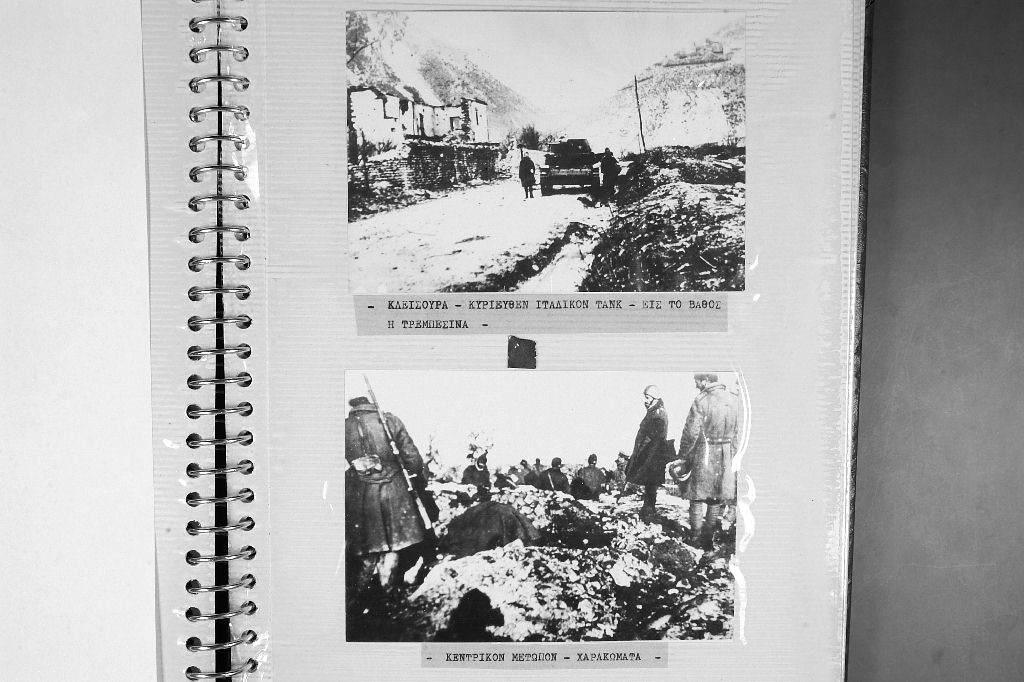 - ΚΛΕΙΣΟΥΡΑ - ΚΥΡΙΕΥΘΕΝ ΙΤΑΛΙΚΟΝ ΤΑΝΚ - ΕΙΣ ΤΟ ΒΑΘΟΣ Η ΤΡΕΜΠΕΣΙΝΑ -

- ΚΕΝΤΡΙΚΟΝ ΜΕΤΩΠΟΝ - ΧΑΡΑΚΩΜΑΤΑ -